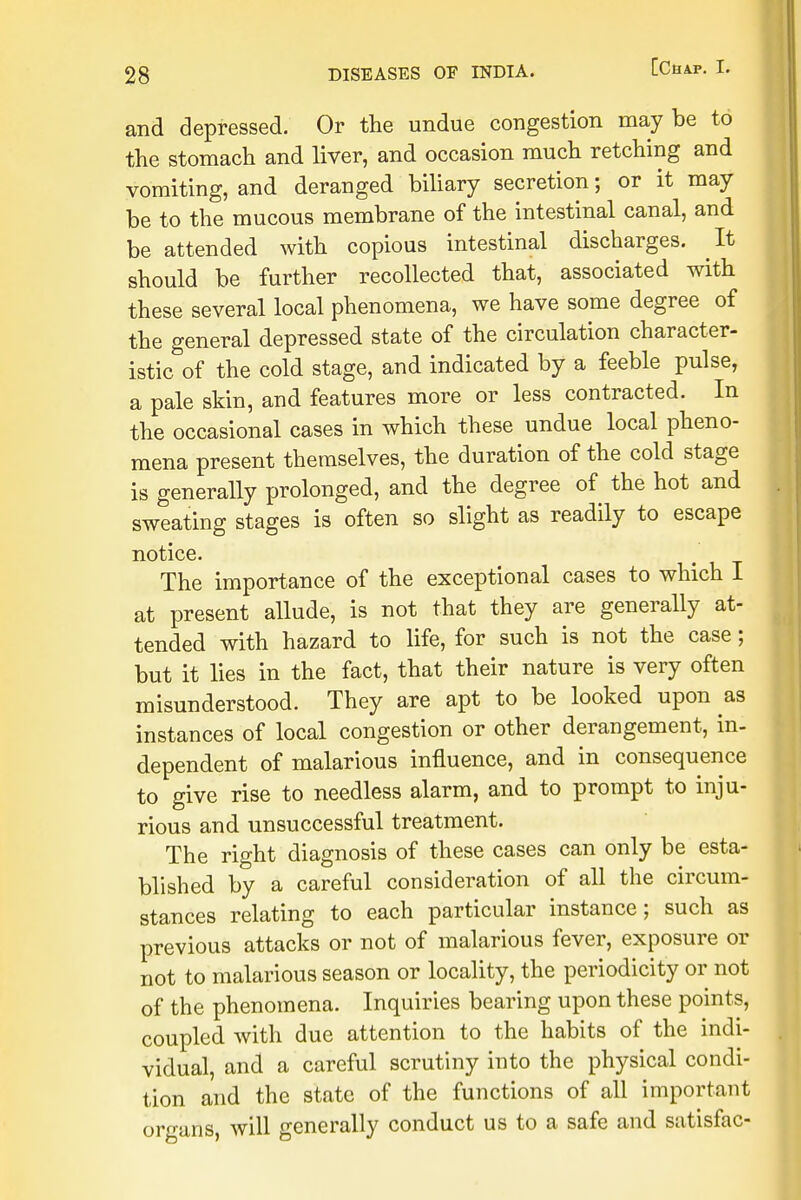 28 DISEASES OF INDIA. [Chap. I.

and depressed. Or the undue congestion may be to the stomach and liver, and occasion much retching and vomiting, and deranged biliary secretion; or it may be to the mucous membrane of the intestinal canal, and be attended with copious intestinal discharges. It should be further recollected that, associated with these several local phenomena, we have some degree of the general depressed state of the circulation characteristic of the cold stage, and indicated by a feeble pulse, a pale skin, and features more or less contracted. In the occasional cases in which these undue local phenomena present themselves, the duration of the cold stage is generally prolonged, and the degree of the hot and sweating stages is often so slight as readily to escape notice.

The importance of the exceptional cases to which I at present allude, is not that they are generally attended with hazard to life, for such is not the case; but it lies in the fact, that their nature is very often misunderstood. They are apt to be looked upon as instances of local congestion or other derangement, independent of malarious influence, and in consequence to give rise to needless alarm, and to prompt to injurious and unsuccessful treatment.

The right diagnosis of these cases can only be established by a careful consideration of all the circumstances relating to each particular instance; such as previous attacks or not of malarious fever, exposure or not to malarious season or locality, the periodicity or not of the phenomena. Inquiries bearing upon these points, coupled with due attention to the habits of the individual, and a careful scrutiny into the physical condition and the state of the functions of all important organs, will generally conduct us to a safe and satisfac-